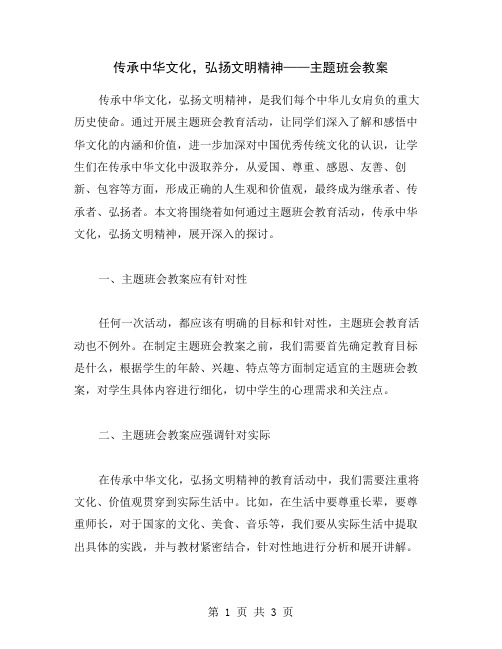 传承中华文化，弘扬文明精神——主题班会教案

传承中华文化，弘扬文明精神，是我们每个中华儿女肩负的重大历史使命。通过开展主题班会教育活动，让同学们深入了解和感悟中华文化的内涵和价值，进一步加深对中国优秀传统文化的认识，让学生们在传承中华文化中汲取养分，从爱国、尊重、感恩、友善、创新、包容等方面，形成正确的人生观和价值观，最终成为继承者、传承者、弘扬者。本文将围绕着如何通过主题班会教育活动，传承中华文化，弘扬文明精神，展开深入的探讨。

一、主题班会教案应有针对性

任何一次活动，都应该有明确的目标和针对性，主题班会教育活动也不例外。在制定主题班会教案之前，我们需要首先确定教育目标是什么，根据学生的年龄、兴趣、特点等方面制定适宜的主题班会教案，对学生具体内容进行细化，切中学生的心理需求和关注点。

二、主题班会教案应强调针对实际

在传承中华文化，弘扬文明精神的教育活动中，我们需要注重将文化、价值观贯穿到实际生活中。比如，在生活中要尊重长辈，要尊重师长，对于国家的文化、美食、音乐等，我们要从实际生活中提取出具体的实践，并与教材紧密结合，针对性地进行分析和展开讲解。

第 1 页 共 3 页